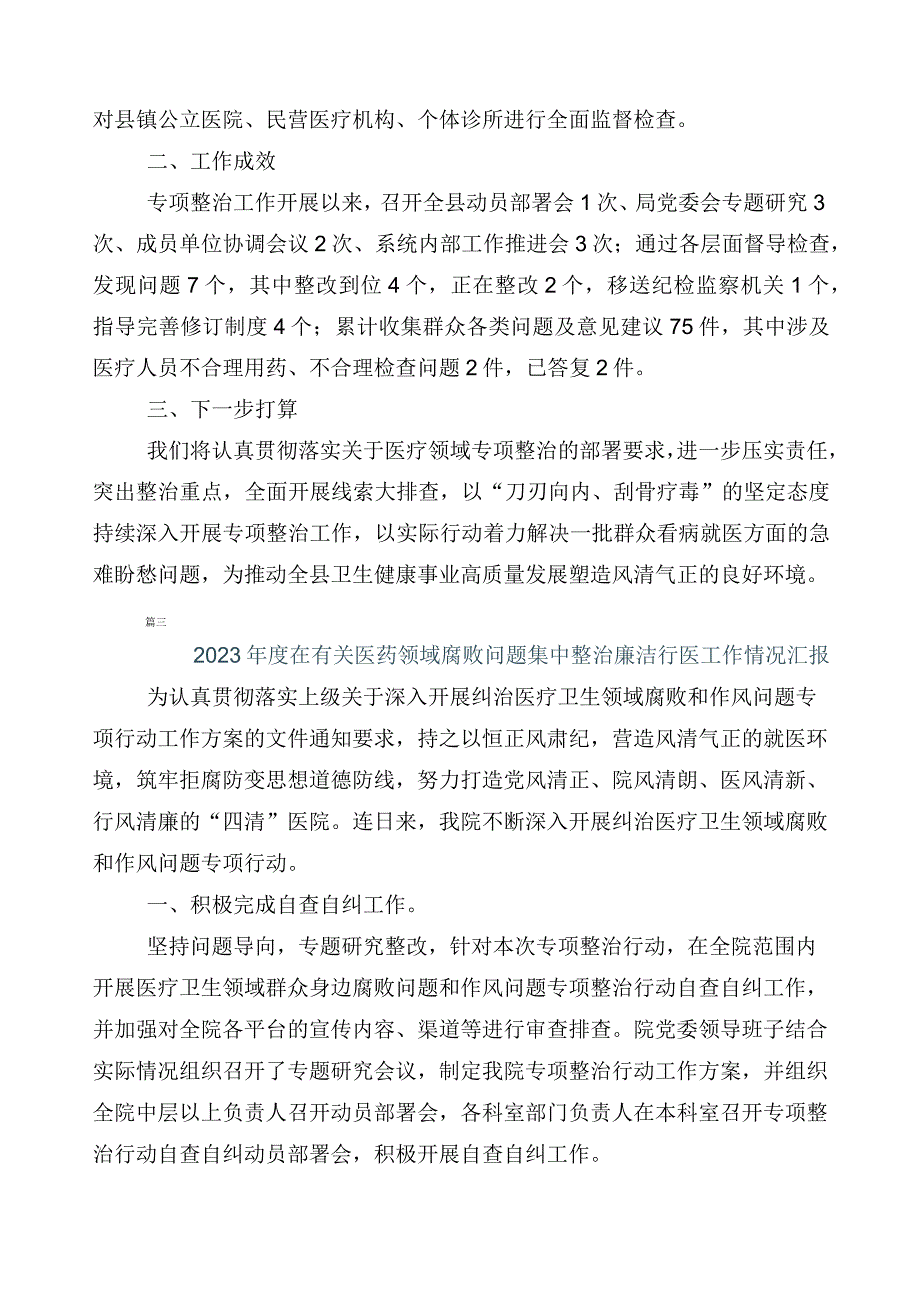 对县镇公立医院、民营医疗机构、个体诊所进行全面监督检查。

二、工作成效

专项整治工作开展以来，召开全县动员部署会1次、局党委会专题研究3次、成员单位协调会议2次、系统内部工作推进会3次；通过各层面督导检查，发现问题7个，其中整改到位4个，正在整改2个，移送纪检监察机关1个，指导完善修订制度4个；累计收集群众各类问题及意见建议75件，其中涉及医疗人员不合理用药、不合理检查问题2件，已答复2件。

三、下一步打算

我们将认真贯彻落实关于医疗领域专项整治的部署要求，进一步压实责任，突出整治重点，全面开展线索大排查，以“刀刃向内、刮骨疗毒”的坚定态度持续深入开展专项整治工作，以实际行动着力解决一批群众看病就医方面的急难盼愁问题，为推动全县卫生健康事业高质量发展塑造风清气正的良好环境。

篇三

2023年度在有关医药领域腐败问题集中整治廉洁行医工作情况汇报

为认真贯彻落实上级关于深入开展纠治医疗卫生领域腐败和作风问题专项行动工作方案的文件通知要求，持之以恒正风肃纪，营造风清气正的就医环境，筑牢拒腐防变思想道德防线，努力打造党风清正、院风清朗、医风清新、行风清廉的“四清”医院。连日来，我院不断深入开展纠治医疗卫生领域腐败和作风问题专项行动。

一、积极完成自查自纠工作。

坚持问题导向，专题研究整改，针对本次专项整治行动，在全院范围内开展医疗卫生领域群众身边腐败问题和作风问题专项整治行动自查自纠工作，并加强对全院各平台的宣传内容、渠道等进行审查排查。院党委领导班子结合实际情况组织召开了专题研究会议，制定我院专项整治行动工作方案，并组织全院中层以上负责人召开动员部署会，各科室部门负责人在本科室召开专项整治行动自查自纠动员部署会，积极开展自查自纠工作。